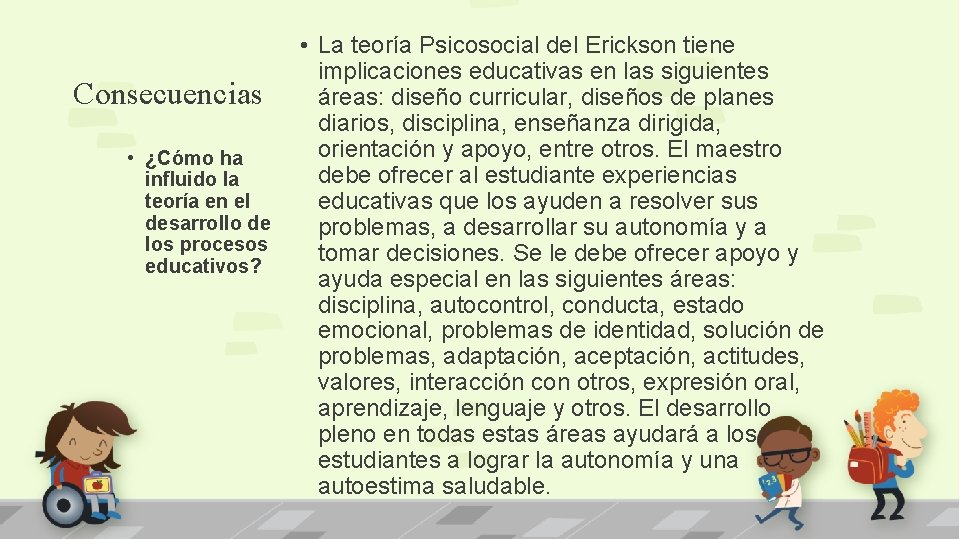 Consecuencias

• ¿Cómo ha influido la teoría en el desarrollo de los procesos educativos?

• La teoría Psicosocial del Erickson tiene implicaciones educativas en las siguientes áreas: diseño curricular, diseños de planes diarios, disciplina, enseñanza dirigida, orientación y apoyo, entre otros. El maestro debe ofrecer al estudiante experiencias educativas que los ayuden a resolver sus problemas, a desarrollar su autonomía y a tomar decisiones. Se le debe ofrecer apoyo y ayuda especial en las siguientes áreas: disciplina, autocontrol, conducta, estado emocional, problemas de identidad, solución de problemas, adaptación, aceptación, actitudes, valores, interacción con otros, expresión oral, aprendizaje, lenguaje y otros. El desarrollo pleno en todas estas áreas ayudará a los estudiantes a lograr la autonomía y una autoestima saludable.